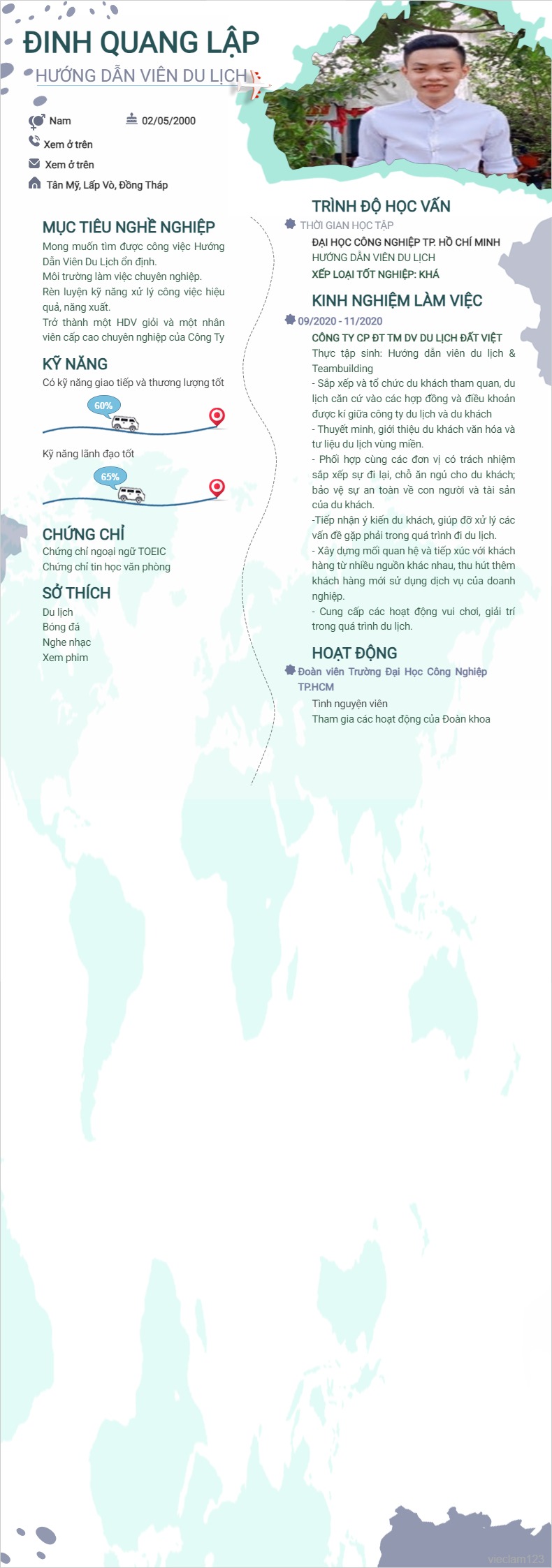 ĐINH QUANG LẬP
HƯỚNG DẪN VIÊN DU LỊCH

Nam
02/05/2000
Xem ở trên
Xem ở trên
Tân Mỹ, Lấp Vò, Đồng Tháp

MỤC TIÊU NGHỀ NGHIỆP
Mong muốn tìm được công việc Hướng Dẫn Viên Du Lịch ổn định.
Môi trường làm việc chuyên nghiệp.
Rèn luyện kỹ năng xử lý công việc hiệu quả, năng xuất.
Trở thành một HDV giỏi và một nhân viên cấp cao chuyên nghiệp của Công Ty

KỸ NĂNG
Có kỹ năng giao tiếp và thương lượng tốt
60%
Kỹ năng lãnh đạo tốt
65%

CHỨNG CHỈ
Chứng chỉ ngoại ngữ TOEIC
Chứng chỉ tin học văn phòng

SỞ THÍCH
Du lịch
Bóng đá
Nghe nhạc
Xem phim

TRÌNH ĐỘ HỌC VẤN
THỜI GIAN HỌC TẬP
ĐẠI HỌC CÔNG NGHIỆP TP. HỒ CHÍ MINH
HƯỚNG DẪN VIÊN DU LỊCH
XẾP LOẠI TỐT NGHIỆP: KHÁ

KINH NGHIỆM LÀM VIỆC
09/2020 - 11/2020
CÔNG TY CP ĐT TM DV DU LỊCH ĐẤT VIỆT
Thực tập sinh: Hướng dẫn viên du lịch & Teambuilding
- Sắp xếp và tổ chức du khách tham quan, du lịch căn cứ vào các hợp đồng và điều khoản được kí giữa công ty du lịch và du khách
- Thuyết minh, giới thiệu du khách văn hóa và tư liệu du lịch vùng miền.
- Phối hợp cùng các đơn vị có trách nhiệm sắp xếp sự đi lại, chỗ ăn ngủ cho du khách; bảo vệ sự an toàn về con người và tài sản của du khách.
-Tiếp nhận ý kiến du khách, giúp đỡ xử lý các vấn đề gặp phải trong quá trình đi du lịch.
- Xây dựng mối quan hệ và tiếp xúc với khách hàng từ nhiều nguồn khác nhau, thu hút thêm khách hàng mới sử dụng dịch vụ của doanh nghiệp.
- Cung cấp các hoạt động vui chơi, giải trí trong quá trình du lịch.

HOẠT ĐỘNG
Đoàn viên Trường Đại Học Công Nghiệp TP.HCM
Tình nguyện viên
Tham gia các hoạt động của Đoàn khoa

vieclam123